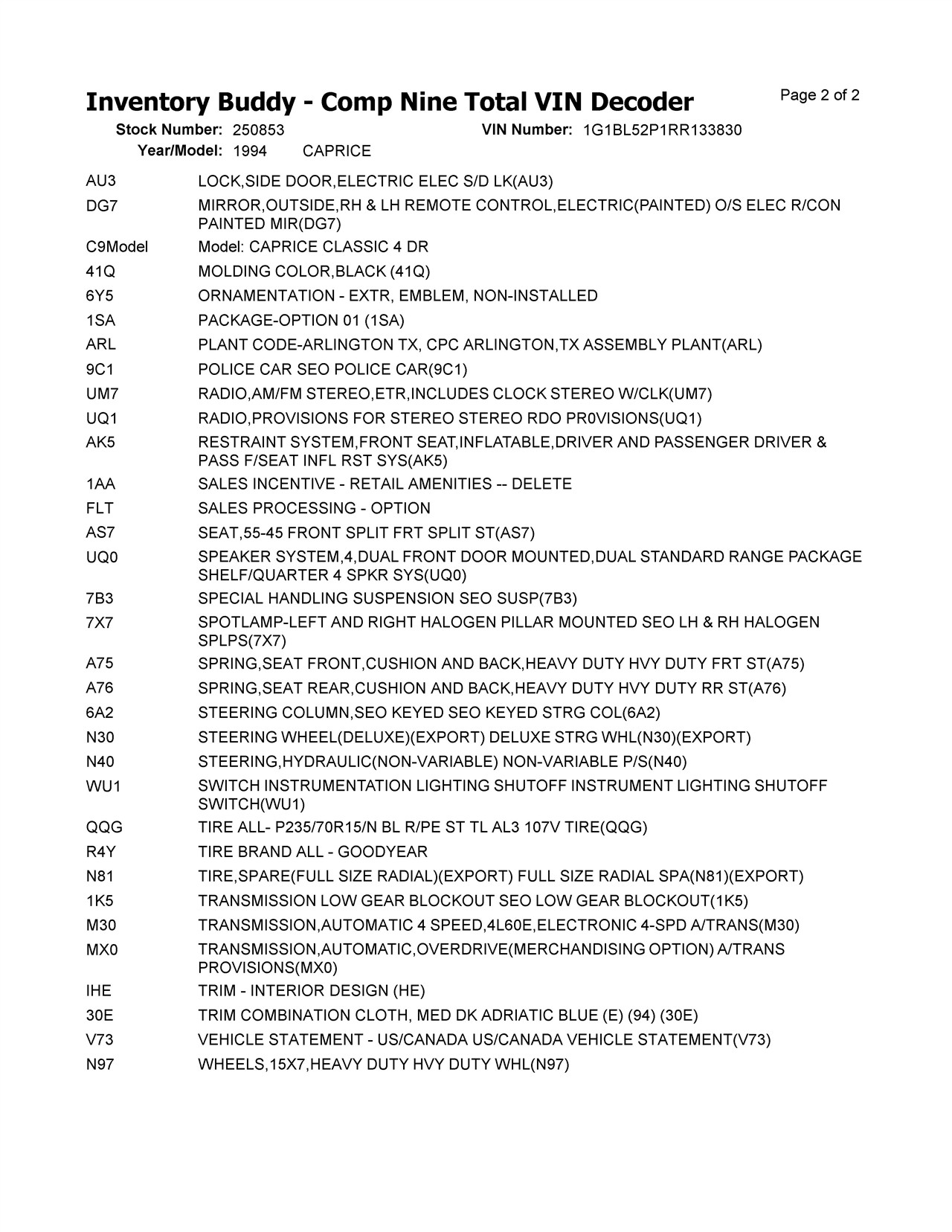 Inventory Buddy - Comp Nine Total VIN Decoder

Page 2 of 2

Stock Number: 250853
VIN Number: 1G1BL52P1RR133830
Year/Model: 1994 CAPRICE

| | |
|---|---|
| AU3 | LOCK,SIDE DOOR,ELECTRIC ELEC S/D LK(AU3) |
| DG7 | MIRROR,OUTSIDE,RH & LH REMOTE CONTROL,ELECTRIC(PAINTED) O/S ELEC R/CON PAINTED MIR(DG7) |
| C9Model | Model: CAPRICE CLASSIC 4 DR |
| 41Q | MOLDING COLOR,BLACK (41Q) |
| 6Y5 | ORNAMENTATION - EXTR, EMBLEM, NON-INSTALLED |
| 1SA | PACKAGE-OPTION 01 (1SA) |
| ARL | PLANT CODE-ARLINGTON TX, CPC ARLINGTON,TX ASSEMBLY PLANT(ARL) |
| 9C1 | POLICE CAR SEO POLICE CAR(9C1) |
| UM7 | RADIO,AM/FM STEREO,ETR,INCLUDES CLOCK STEREO W/CLK(UM7) |
| UQ1 | RADIO,PROVISIONS FOR STEREO STEREO RDO PR0VISIONS(UQ1) |
| AK5 | RESTRAINT SYSTEM,FRONT SEAT,INFLATABLE,DRIVER AND PASSENGER DRIVER & PASS F/SEAT INFL RST SYS(AK5) |
| 1AA | SALES INCENTIVE - RETAIL AMENITIES -- DELETE |
| FLT | SALES PROCESSING - OPTION |
| AS7 | SEAT,55-45 FRONT SPLIT FRT SPLIT ST(AS7) |
| UQ0 | SPEAKER SYSTEM,4,DUAL FRONT DOOR MOUNTED,DUAL STANDARD RANGE PACKAGE SHELF/QUARTER 4 SPKR SYS(UQ0) |
| 7B3 | SPECIAL HANDLING SUSPENSION SEO SUSP(7B3) |
| 7X7 | SPOTLAMP-LEFT AND RIGHT HALOGEN PILLAR MOUNTED SEO LH & RH HALOGEN SPLPS(7X7) |
| A75 | SPRING,SEAT FRONT,CUSHION AND BACK,HEAVY DUTY HVY DUTY FRT ST(A75) |
| A76 | SPRING,SEAT REAR,CUSHION AND BACK,HEAVY DUTY HVY DUTY RR ST(A76) |
| 6A2 | STEERING COLUMN,SEO KEYED SEO KEYED STRG COL(6A2) |
| N30 | STEERING WHEEL(DELUXE)(EXPORT) DELUXE STRG WHL(N30)(EXPORT) |
| N40 | STEERING,HYDRAULIC(NON-VARIABLE) NON-VARIABLE P/S(N40) |
| WU1 | SWITCH INSTRUMENTATION LIGHTING SHUTOFF INSTRUMENT LIGHTING SHUTOFF SWITCH(WU1) |
| QQG | TIRE ALL- P235/70R15/N BL R/PE ST TL AL3 107V TIRE(QQG) |
| R4Y | TIRE BRAND ALL - GOODYEAR |
| N81 | TIRE,SPARE(FULL SIZE RADIAL)(EXPORT) FULL SIZE RADIAL SPA(N81)(EXPORT) |
| 1K5 | TRANSMISSION LOW GEAR BLOCKOUT SEO LOW GEAR BLOCKOUT(1K5) |
| M30 | TRANSMISSION,AUTOMATIC 4 SPEED,4L60E,ELECTRONIC 4-SPD A/TRANS(M30) |
| MX0 | TRANSMISSION,AUTOMATIC,OVERDRIVE(MERCHANDISING OPTION) A/TRANS PROVISIONS(MX0) |
| IHE | TRIM - INTERIOR DESIGN (HE) |
| 30E | TRIM COMBINATION CLOTH, MED DK ADRIATIC BLUE (E) (94) (30E) |
| V73 | VEHICLE STATEMENT - US/CANADA US/CANADA VEHICLE STATEMENT(V73) |
| N97 | WHEELS,15X7,HEAVY DUTY HVY DUTY WHL(N97) |